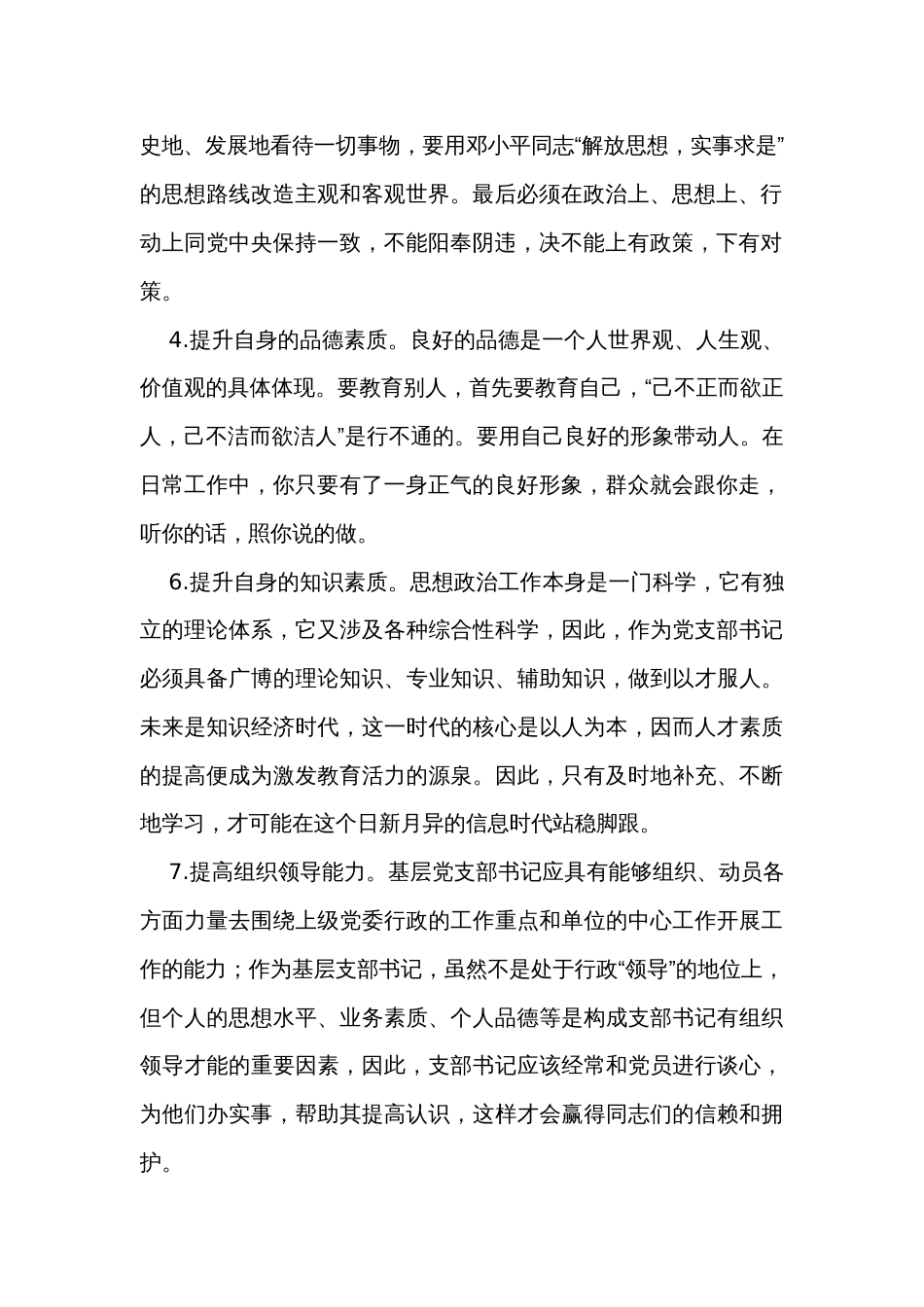 史地、发展地看待一切事物，要用邓小平同志“解放思想，实事求是”的思想路线改造主观和客观世界。最后必须在政治上、思想上、行动上同党中央保持一致，不能阳奉阴违，决不能上有政策，下有对策。

4.提升自身的品德素质。良好的品德是一个人世界观、人生观、价值观的具体体现。要教育别人，首先要教育自己，“己不正而欲正人，己不洁而欲洁人”是行不通的。要用自己良好的形象带动人。在日常工作中，你只要有了一身正气的良好形象，群众就会跟你走，听你的话，照你说的做。

6.提升自身的知识素质。思想政治工作本身是一门科学，它有独立的理论体系，它又涉及各种综合性科学，因此，作为党支部书记必须具备广博的理论知识、专业知识、辅助知识，做到以才服人。未来是知识经济时代，这一时代的核心是以人为本，因而人才素质的提高便成为激发教育活力的源泉。因此，只有及时地补充、不断地学习，才可能在这个日新月异的信息时代站稳脚跟。

7.提高组织领导能力。基层党支部书记应具有能够组织、动员各方面力量去围绕上级党委行政的工作重点和单位的中心工作开展工作的能力；作为基层支部书记，虽然不是处于行政“领导”的地位上，但个人的思想水平、业务素质、个人品德等是构成支部书记有组织领导才能的重要因素，因此，支部书记应该经常和党员进行谈心，为他们办实事，帮助其提高认识，这样才会赢得同志们的信赖和拥护。